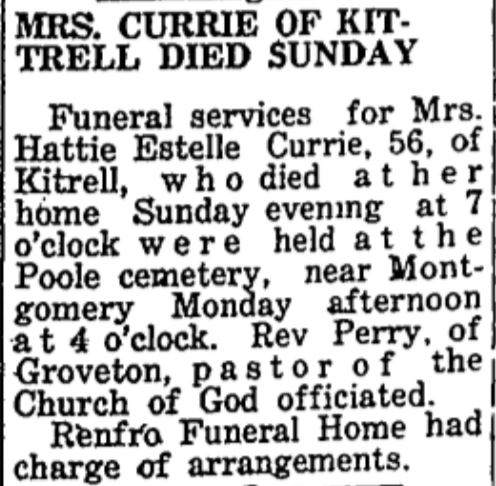 MRS. CURRIE OF KITTRELL DIED SUNDAY

Funeral services for Mrs. Hattie Estelle Currie, 56, of Kitrell, who died at her home Sunday evening at 7 o'clock were held at the Poole cemetery, near Montgomery Monday afternoon at 4 o'clock. Rev Perry, of Groveton, pastor of the Church of God officiated.

Renfro Funeral Home had charge of arrangements.